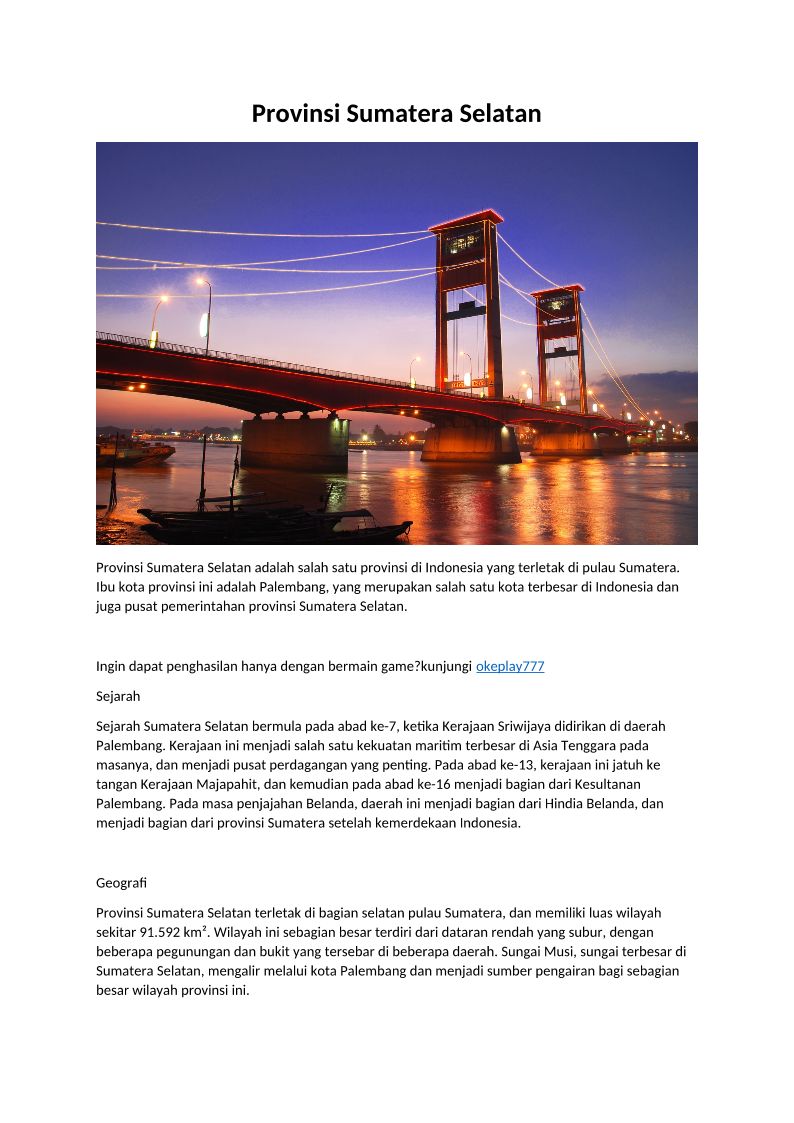 Provinsi Sumatera Selatan

Provinsi Sumatera Selatan adalah salah satu provinsi di Indonesia yang terletak di pulau Sumatera. Ibu kota provinsi ini adalah Palembang, yang merupakan salah satu kota terbesar di Indonesia dan juga pusat pemerintahan provinsi Sumatera Selatan.

Ingin dapat penghasilan hanya dengan bermain game?kunjungi okeplay777

Sejarah

Sejarah Sumatera Selatan bermula pada abad ke-7, ketika Kerajaan Sriwijaya didirikan di daerah Palembang. Kerajaan ini menjadi salah satu kekuatan maritim terbesar di Asia Tenggara pada masanya, dan menjadi pusat perdagangan yang penting. Pada abad ke-13, kerajaan ini jatuh ke tangan Kerajaan Majapahit, dan kemudian pada abad ke-16 menjadi bagian dari Kesultanan Palembang. Pada masa penjajahan Belanda, daerah ini menjadi bagian dari Hindia Belanda, dan menjadi bagian dari provinsi Sumatera setelah kemerdekaan Indonesia.

Geografi

Provinsi Sumatera Selatan terletak di bagian selatan pulau Sumatera, dan memiliki luas wilayah sekitar 91.592 km². Wilayah ini sebagian besar terdiri dari dataran rendah yang subur, dengan beberapa pegunungan dan bukit yang tersebar di beberapa daerah. Sungai Musi, sungai terbesar di Sumatera Selatan, mengalir melalui kota Palembang dan menjadi sumber pengairan bagi sebagian besar wilayah provinsi ini.